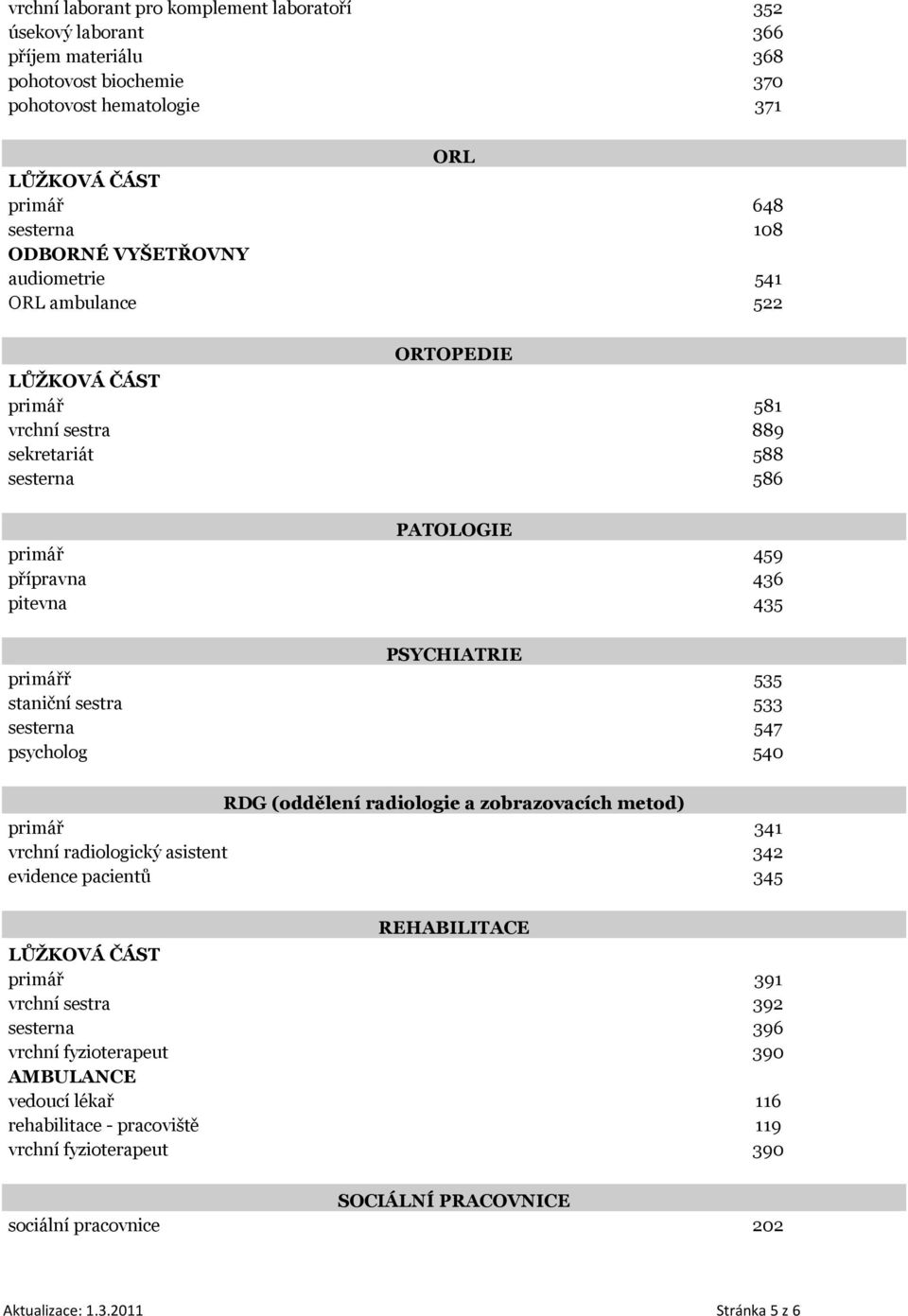 | | |
|---|---|
| vrchní laborant pro komplement laboratoří | 352 |
| úsekový laborant | 366 |
| příjem materiálu | 368 |
| pohotovost biochemie | 370 |
| pohotovost hematologie | 371 |

ORL

| | |
|---|---|
| LŮŽKOVÁ ČÁST | |
| primář | 648 |
| sesterna | 108 |
| ODBORNÉ VYŠETŘOVNY | |
| audiometrie | 541 |
| ORL ambulance | 522 |

ORTOPEDIE

| | |
|---|---|
| LŮŽKOVÁ ČÁST | |
| primář | 581 |
| vrchní sestra | 889 |
| sekretariát | 588 |
| sesterna | 586 |

PATOLOGIE

| | |
|---|---|
| primář | 459 |
| přípravna | 436 |
| pitevna | 435 |

PSYCHIATRIE

| | |
|---|---|
| primářř | 535 |
| staniční sestra | 533 |
| sesterna | 547 |
| psycholog | 540 |

RDG (oddělení radiologie a zobrazovacích metod)

| | |
|---|---|
| primář | 341 |
| vrchní radiologický asistent | 342 |
| evidence pacientů | 345 |

REHABILITACE

| | |
|---|---|
| LŮŽKOVÁ ČÁST | |
| primář | 391 |
| vrchní sestra | 392 |
| sesterna | 396 |
| vrchní fyzioterapeut | 390 |
| AMBULANCE | |
| vedoucí lékař | 116 |
| rehabilitace - pracoviště | 119 |
| vrchní fyzioterapeut | 390 |

SOCIÁLNÍ PRACOVNICE

| | |
|---|---|
| sociální pracovnice | 202 |

Aktualizace: 1.3.2011 Stránka 5 z 6